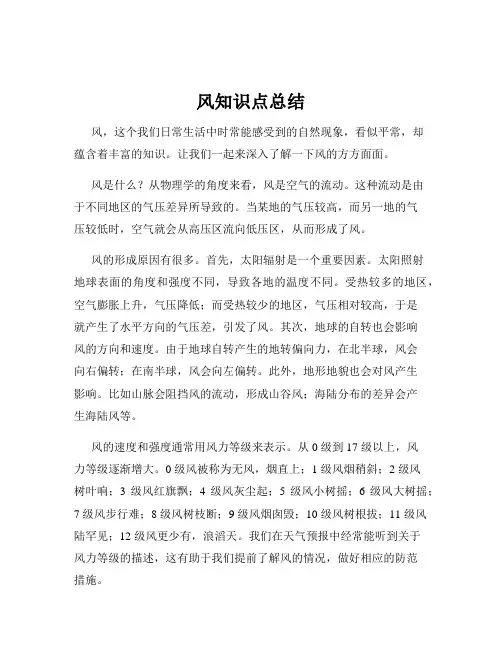 风知识点总结

风，这个我们日常生活中时常能感受到的自然现象，看似平常，却蕴含着丰富的知识。让我们一起来深入了解一下风的方方面面。

风是什么？从物理学的角度来看，风是空气的流动。这种流动是由于不同地区的气压差异所导致的。当某地的气压较高，而另一地的气压较低时，空气就会从高压区流向低压区，从而形成了风。

风的形成原因有很多。首先，太阳辐射是一个重要因素。太阳照射地球表面的角度和强度不同，导致各地的温度不同。受热较多的地区，空气膨胀上升，气压降低；而受热较少的地区，气压相对较高，于是就产生了水平方向的气压差，引发了风。其次，地球的自转也会影响风的方向和速度。由于地球自转产生的地转偏向力，在北半球，风会向右偏转；在南半球，风会向左偏转。此外，地形地貌也会对风产生影响。比如山脉会阻挡风的流动，形成山谷风；海陆分布的差异会产生海陆风等。

风的速度和强度通常用风力等级来表示。从 0 级到 17 级以上，风力等级逐渐增大。0 级风被称为无风，烟直上；1 级风烟稍斜；2 级风树叶响；3 级风红旗飘；4 级风灰尘起；5 级风小树摇；6 级风大树摇；7 级风步行难；8 级风树枝断；9 级风烟囱毁；10 级风树根拔；11 级风陆罕见；12 级风更少有，浪滔天。我们在天气预报中经常能听到关于风力等级的描述，这有助于我们提前了解风的情况，做好相应的防范措施。